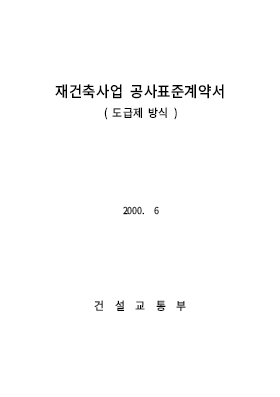 재건축사업 공사표준계약서

( 도급제 방식 )

2000. 6

건 설 교 통 부